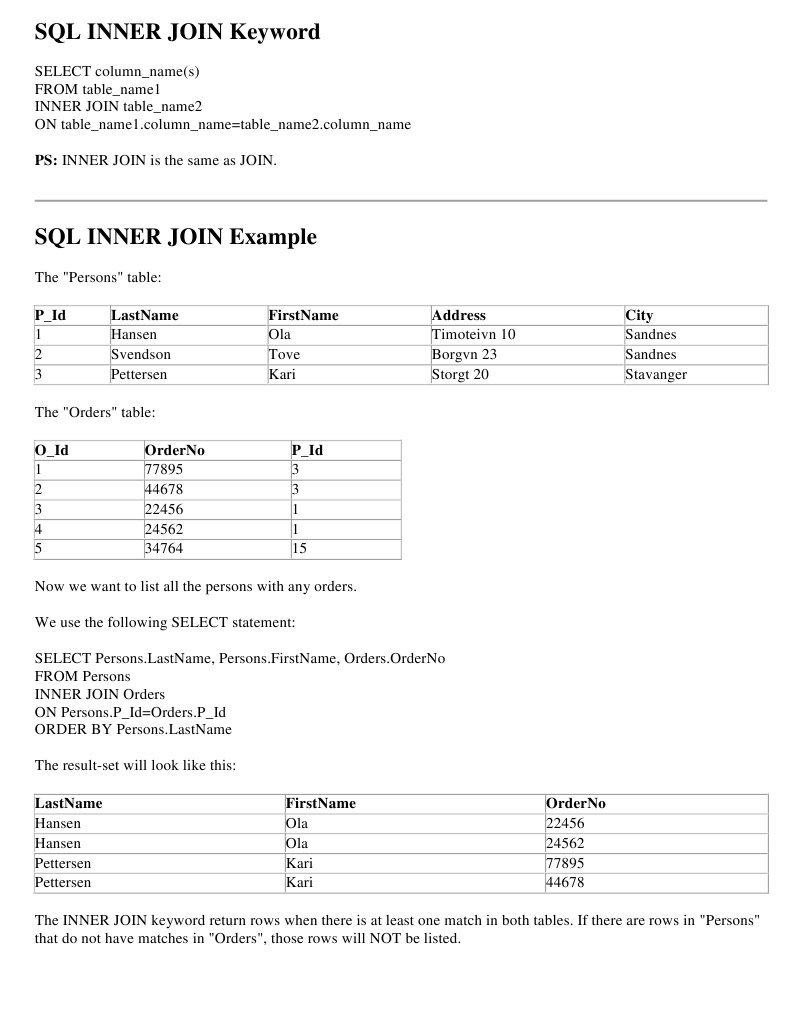 SQL INNER JOIN Keyword

SELECT column_name(s)
FROM table_name1
INNER JOIN table_name2
ON table_name1.column_name=table_name2.column_name

PS: INNER JOIN is the same as JOIN.

SQL INNER JOIN Example

The "Persons" table:

| P_Id | LastName | FirstName | Address | City |
|---|---|---|---|---|
| 1 | Hansen | Ola | Timoteivn 10 | Sandnes |
| 2 | Svendson | Tove | Borgvn 23 | Sandnes |
| 3 | Pettersen | Kari | Storgt 20 | Stavanger |

The "Orders" table:

| O_Id | OrderNo | P_Id |
|---|---|---|
| 1 | 77895 | 3 |
| 2 | 44678 | 3 |
| 3 | 22456 | 1 |
| 4 | 24562 | 1 |
| 5 | 34764 | 15 |

Now we want to list all the persons with any orders.

We use the following SELECT statement:

SELECT Persons.LastName, Persons.FirstName, Orders.OrderNo
FROM Persons
INNER JOIN Orders
ON Persons.P_Id=Orders.P_Id
ORDER BY Persons.LastName

The result-set will look like this:

| LastName | FirstName | OrderNo |
|---|---|---|
| Hansen | Ola | 22456 |
| Hansen | Ola | 24562 |
| Pettersen | Kari | 77895 |
| Pettersen | Kari | 44678 |

The INNER JOIN keyword return rows when there is at least one match in both tables. If there are rows in "Persons" that do not have matches in "Orders", those rows will NOT be listed.